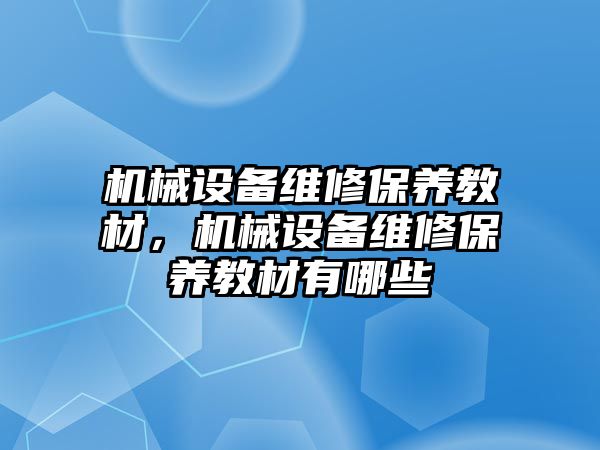 机械设备维修保养教材，机械设备维修保养教材有哪些